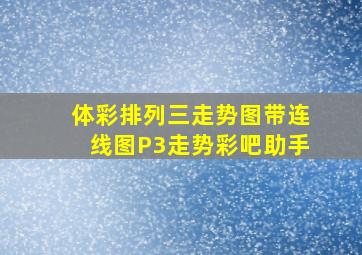 体彩排列三走势图带连线图P3走势彩吧助手